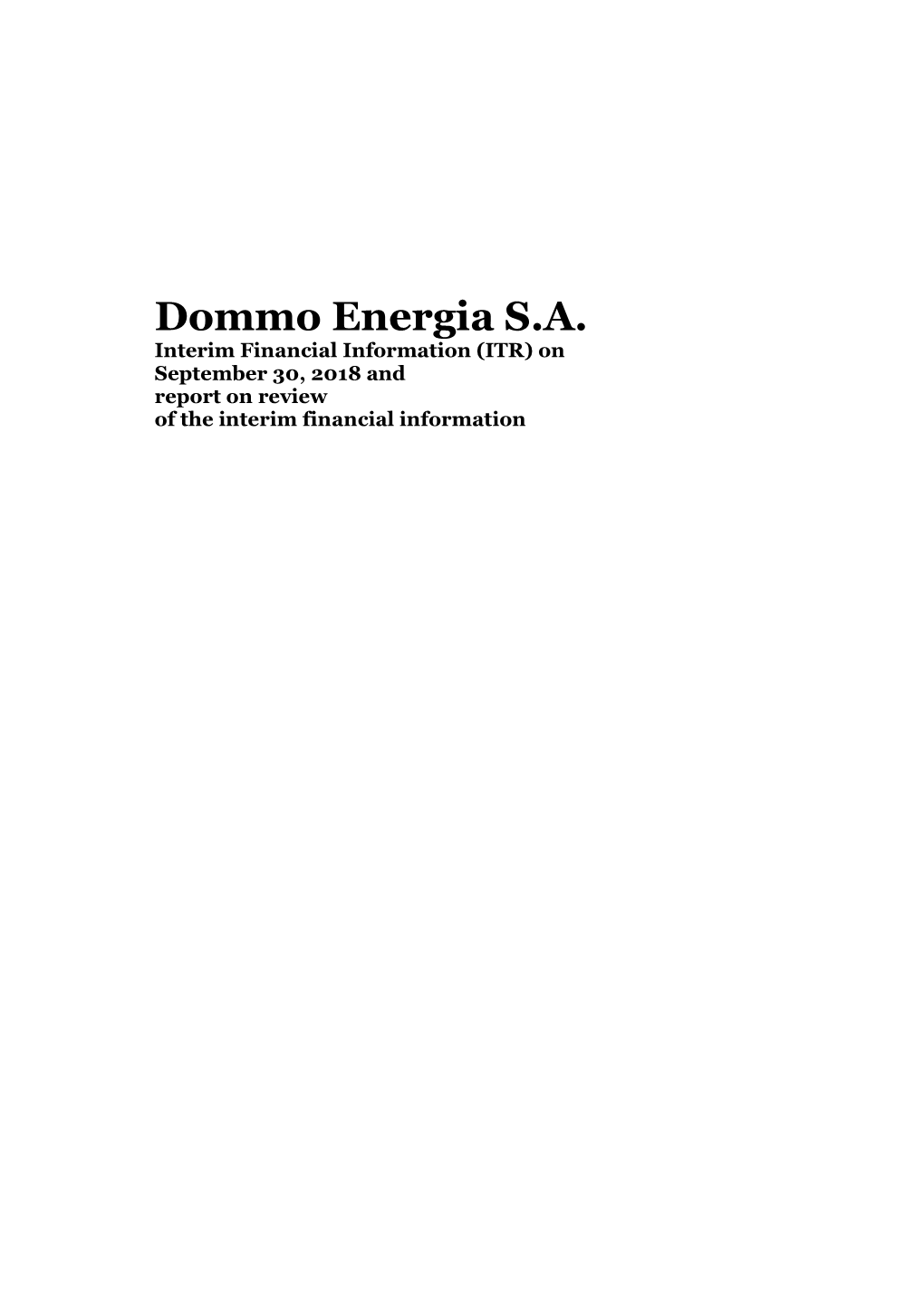 Dommo Energia S.A.

Interim Financial Information (ITR) on September 30, 2018 and report on review of the interim financial information